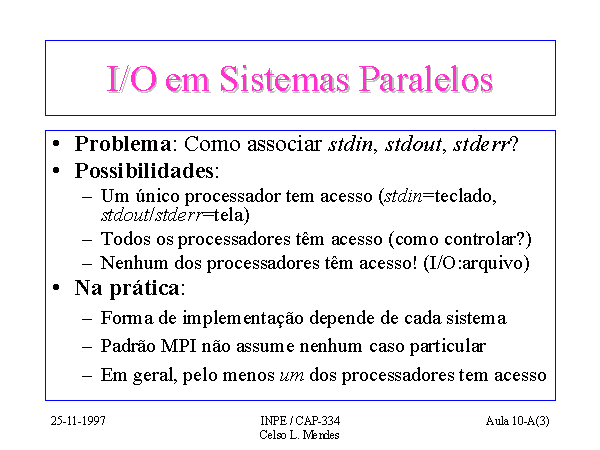 I/O em Sistemas Paralelos

• Problema: Como associar stdin, stdout, stderr?
• Possibilidades:
– Um único processador tem acesso (stdin=teclado, stdout/stderr=tela)
– Todos os processadores têm acesso (como controlar?)
– Nenhum dos processadores têm acesso! (I/O:arquivo)
• Na prática:
– Forma de implementação depende de cada sistema
– Padrão MPI não assume nenhum caso particular
– Em geral, pelo menos um dos processadores tem acesso

25-11-1997

INPE / CAP-334
Celso L. Mendes

Aula 10-A(3)